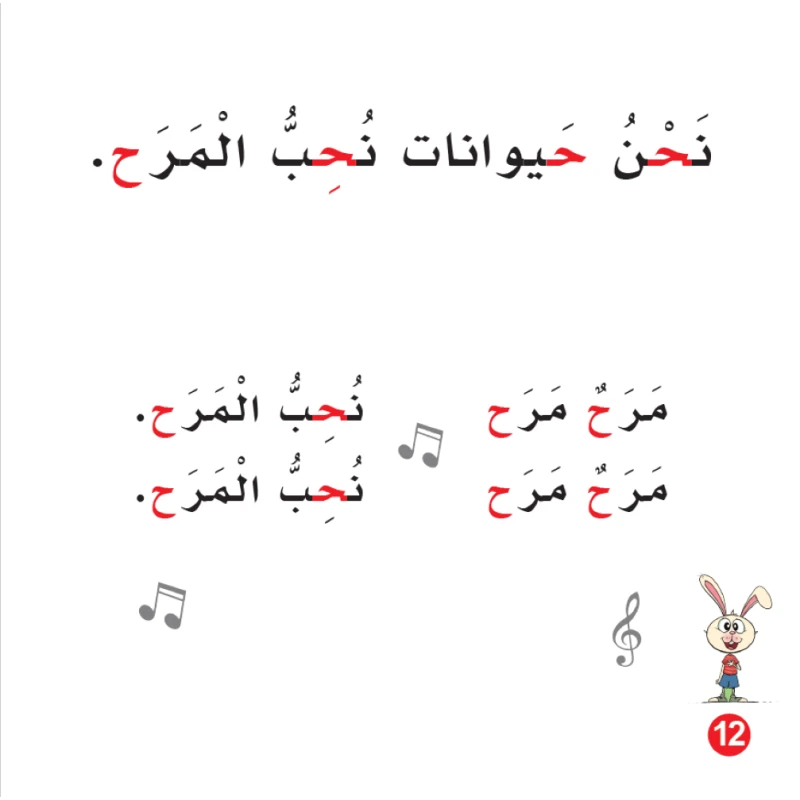 نَحْنُ حَيوانات نُحِبُّ الْمَرَح.

مَرَحٌ مَرَح نُحِبُّ الْمَرَح.
مَرَحٌ مَرَح نُحِبُّ الْمَرَح.

12